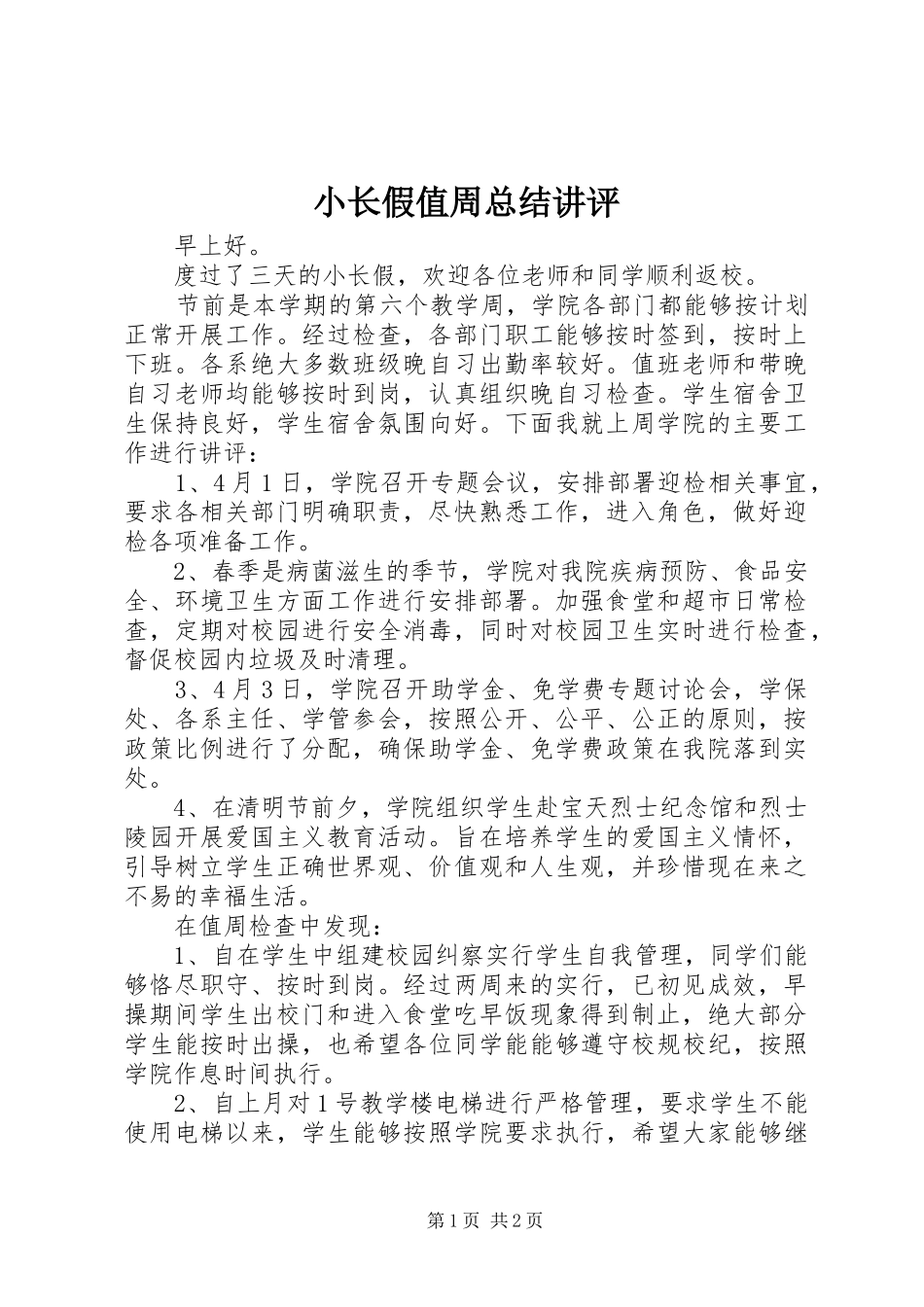 小长假值周总结讲评

早上好。

度过了三天的小长假，欢迎各位老师和同学顺利返校。

节前是本学期的第六个教学周，学院各部门都能够按计划正常开展工作。经过检查，各部门职工能够按时签到，按时上下班。各系绝大多数班级晚自习出勤率较好。值班老师和带晚自习老师均能够按时到岗，认真组织晚自习检查。学生宿舍卫生保持良好，学生宿舍氛围向好。下面我就上周学院的主要工作进行讲评：

1、4月1日，学院召开专题会议，安排部署迎检相关事宜，要求各相关部门明确职责，尽快熟悉工作，进入角色，做好迎检各项准备工作。

2、春季是病菌滋生的季节，学院对我院疾病预防、食品安全、环境卫生方面工作进行安排部署。加强食堂和超市日常检查，定期对校园进行安全消毒，同时对校园卫生实时进行检查，督促校园内垃圾及时清理。

3、4月3日，学院召开助学金、免学费专题讨论会，学保处、各系主任、学管参会，按照公开、公平、公正的原则，按政策比例进行了分配，确保助学金、免学费政策在我院落到实处。

4、在清明节前夕，学院组织学生赴宝天烈士纪念馆和烈士陵园开展爱国主义教育活动。旨在培养学生的爱国主义情怀，引导树立学生正确世界观、价值观和人生观，并珍惜现在来之不易的幸福生活。

在值周检查中发现：

1、自在学生中组建校园纠察实行学生自我管理，同学们能够恪尽职守、按时到岗。经过两周来的实行，已初见成效，早操期间学生出校门和进入食堂吃早饭现象得到制止，绝大部分学生能按时出操，也希望各位同学能能够遵守校规校纪，按照学院作息时间执行。

2、自上月对1号教学楼电梯进行严格管理，要求学生不能使用电梯以来，学生能够按照学院要求执行，希望大家能够继

第1页 共2页